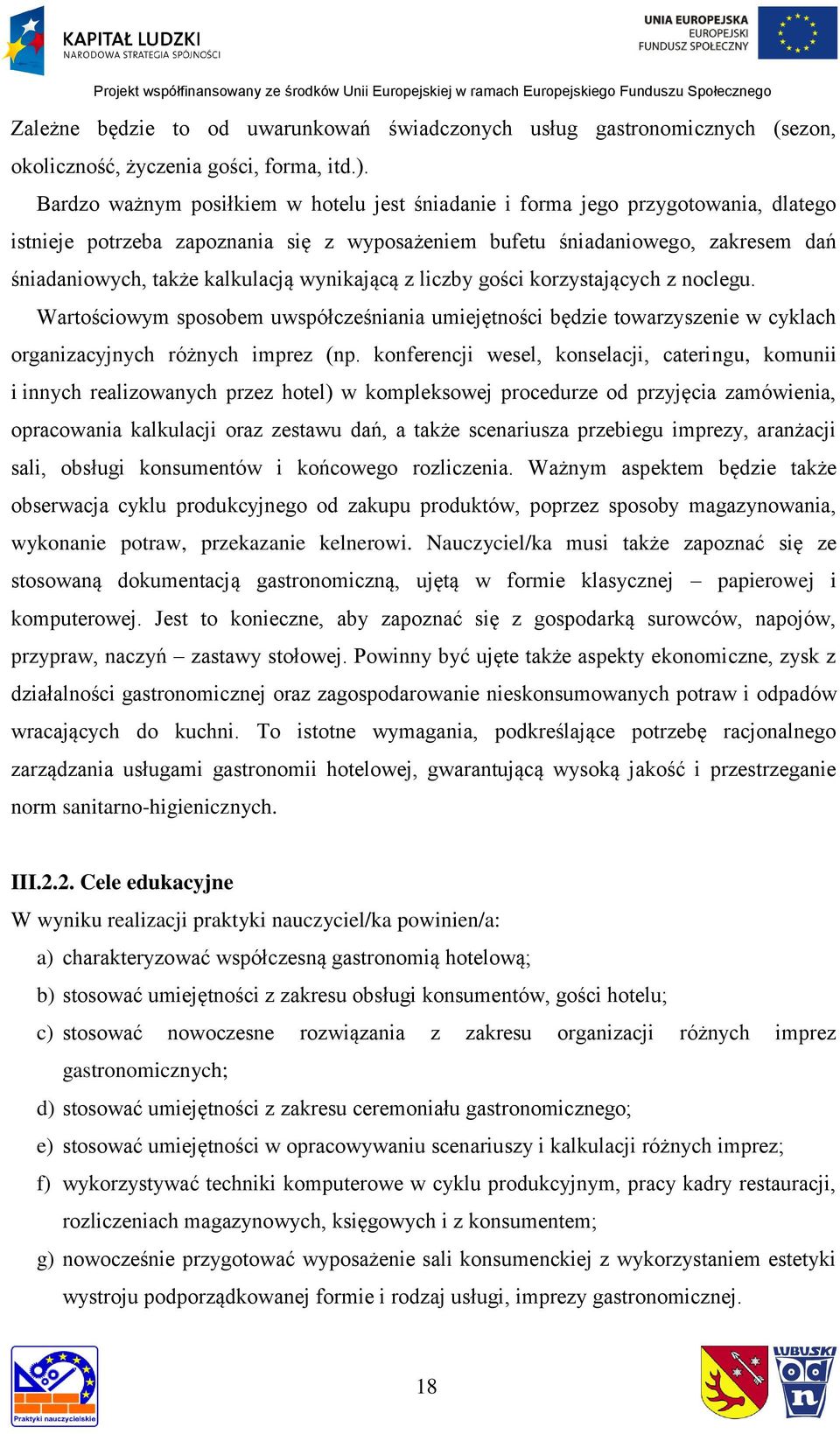 KAPITAŁ LUDZKI
NARODOWA STRATEGIA SPÓJNOŚCI

UNIA EUROPEJSKA
EUROPEJSKI
FUNDUSZ SPOŁECZNY

Projekt współfinansowany ze środków Unii Europejskiej w ramach Europejskiego Funduszu Społecznego

Zależne będzie to od uwarunkowań świadczonych usług gastronomicznych (sezon, okoliczność, życzenia gości, forma, itd.).

Bardzo ważnym posiłkiem w hotelu jest śniadanie i forma jego przygotowania, dlatego istnieje potrzeba zapoznania się z wyposażeniem bufetu śniadaniowego, zakresem dań śniadaniowych, także kalkulacją wynikającą z liczby gości korzystających z noclegu.

Wartościowym sposobem uwspółcześniania umiejętności będzie towarzyszenie w cyklach organizacyjnych różnych imprez (np. konferencji wesel, konselacji, cateringu, komunii i innych realizowanych przez hotel) w kompleksowej procedurze od przyjęcia zamówienia, opracowania kalkulacji oraz zestawu dań, a także scenariusza przebiegu imprezy, aranżacji sali, obsługi konsumentów i końcowego rozliczenia. Ważnym aspektem będzie także obserwacja cyklu produkcyjnego od zakupu produktów, poprzez sposoby magazynowania, wykonanie potraw, przekazanie kelnerowi. Nauczyciel/ka musi także zapoznać się ze stosowaną dokumentacją gastronomiczną, ujętą w formie klasycznej – papierowej i komputerowej. Jest to konieczne, aby zapoznać się z gospodarką surowców, napojów, przypraw, naczyń – zastawy stołowej. Powinny być ujęte także aspekty ekonomiczne, zysk z działalności gastronomicznej oraz zagospodarowanie nieskonsumowanych potraw i odpadów wracających do kuchni. To istotne wymagania, podkreślające potrzebę racjonalnego zarządzania usługami gastronomii hotelowej, gwarantującą wysoką jakość i przestrzeganie norm sanitarno-higienicznych.

III.2.2. Cele edukacyjne

W wyniku realizacji praktyki nauczyciel/ka powinien/a:

a) charakteryzować współczesną gastronomią hotelową;
b) stosować umiejętności z zakresu obsługi konsumentów, gości hotelu;
c) stosować nowoczesne rozwiązania z zakresu organizacji różnych imprez gastronomicznych;
d) stosować umiejętności z zakresu ceremoniału gastronomicznego;
e) stosować umiejętności w opracowywaniu scenariuszy i kalkulacji różnych imprez;
f) wykorzystywać techniki komputerowe w cyklu produkcyjnym, pracy kadry restauracji, rozliczeniach magazynowych, księgowych i z konsumentem;
g) nowocześnie przygotować wyposażenie sali konsumenckiej z wykorzystaniem estetyki wystroju podporządkowanej formie i rodzaj usługi, imprezy gastronomicznej.

Praktyki nauczycielskie

18

LUBUSKI
odn